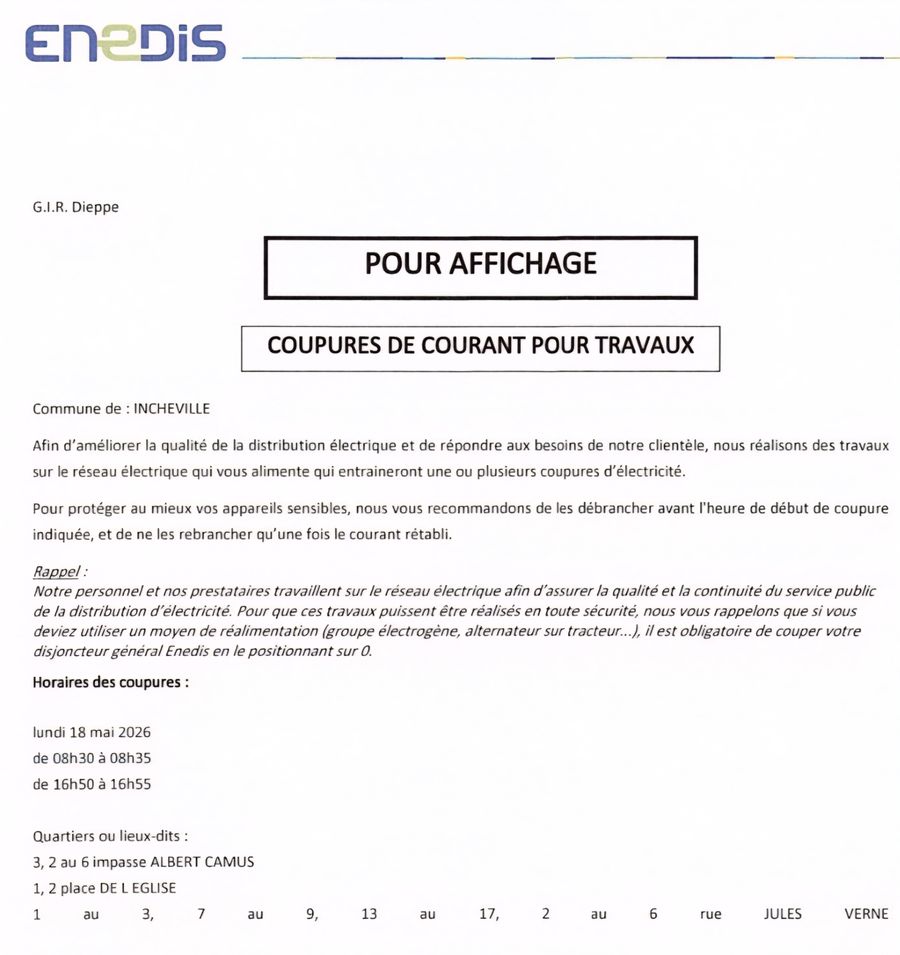 ENEDIS

G.I.R. Dieppe

POUR AFFICHAGE

COUPURES DE COURANT POUR TRAVAUX

Commune de : INCHEVILLE

Afin d'améliorer la qualité de la distribution électrique et de répondre aux besoins de notre clientèle, nous réalisons des travaux sur le réseau électrique qui vous alimente qui entraineront une ou plusieurs coupures d'électricité.

Pour protéger au mieux vos appareils sensibles, nous vous recommandons de les débrancher avant l'heure de début de coupure indiquée, et de ne les rebrancher qu'une fois le courant rétabli.

Rappel :
Notre personnel et nos prestataires travaillent sur le réseau électrique afin d'assurer la qualité et la continuité du service public de la distribution d'électricité. Pour que ces travaux puissent être réalisés en toute sécurité, nous vous rappelons que si vous deviez utiliser un moyen de réalimentation (groupe électrogène, alternateur sur tracteur...), il est obligatoire de couper votre disjoncteur général Enedis en le positionnant sur 0.

Horaires des coupures :

lundi 18 mai 2026
de 08h30 à 08h35
de 16h50 à 16h55

Quartiers ou lieux-dits :
3, 2 au 6 impasse ALBERT CAMUS
1, 2 place DE L EGLISE
1 au 3, 7 au 9, 13 au 17, 2 au 6 rue JULES VERNE